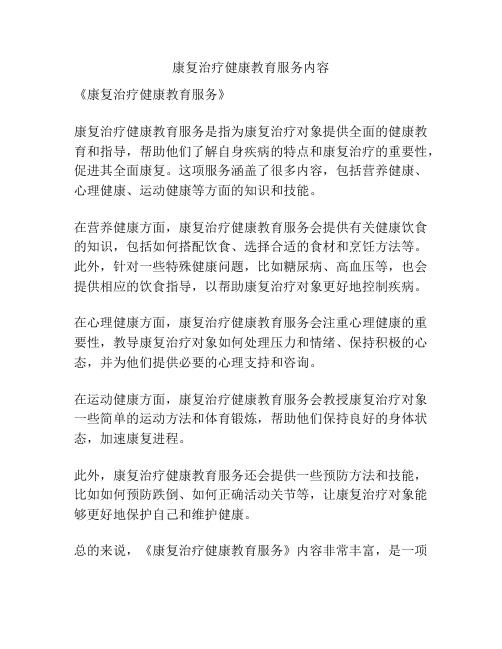 康复治疗健康教育服务内容

《康复治疗健康教育服务》

康复治疗健康教育服务是指为康复治疗对象提供全面的健康教育和指导，帮助他们了解自身疾病的特点和康复治疗的重要性，促进其全面康复。这项服务涵盖了很多内容，包括营养健康、心理健康、运动健康等方面的知识和技能。

在营养健康方面，康复治疗健康教育服务会提供有关健康饮食的知识，包括如何搭配饮食、选择合适的食材和烹饪方法等。此外，针对一些特殊健康问题，比如糖尿病、高血压等，也会提供相应的饮食指导，以帮助康复治疗对象更好地控制疾病。

在心理健康方面，康复治疗健康教育服务会注重心理健康的重要性，教导康复治疗对象如何处理压力和情绪、保持积极的心态，并为他们提供必要的心理支持和咨询。

在运动健康方面，康复治疗健康教育服务会教授康复治疗对象一些简单的运动方法和体育锻炼，帮助他们保持良好的身体状态，加速康复进程。

此外，康复治疗健康教育服务还会提供一些预防方法和技能，比如如何预防跌倒、如何正确活动关节等，让康复治疗对象能够更好地保护自己和维护健康。

总的来说，《康复治疗健康教育服务》内容非常丰富，是一项